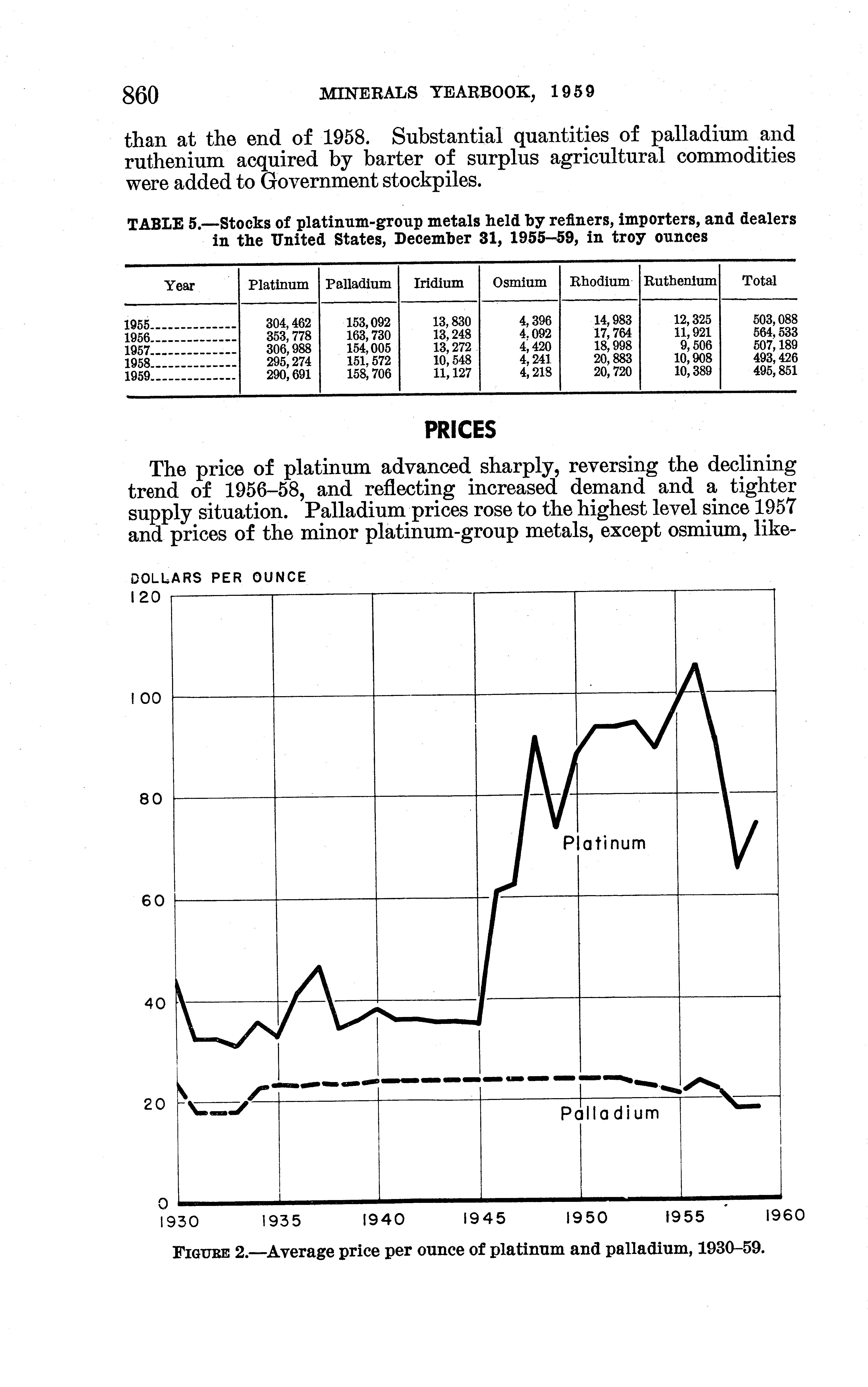 860 MINERALS YEARBOOK, 1959

than at the end of 1958. Substantial quantities of palladium and ruthenium acquired by barter of surplus agricultural commodities were added to Government stockpiles.

TABLE 5.—Stocks of platinum-group metals held by refiners, importers, and dealers in the United States, December 31, 1955–59, in troy ounces

| Year | Platinum | Palladium | Iridium | Osmium | Rhodium | Ruthenium | Total |
|---|---|---|---|---|---|---|---|
| 1955 | 304,462 | 153,092 | 13,830 | 4,396 | 14,983 | 12,325 | 503,088 |
| 1956 | 353,778 | 163,730 | 13,248 | 4,092 | 17,764 | 11,921 | 564,533 |
| 1957 | 306,988 | 154,005 | 13,272 | 4,420 | 18,998 | 9,506 | 507,189 |
| 1958 | 295,274 | 151,572 | 10,548 | 4,241 | 20,883 | 10,908 | 493,426 |
| 1959 | 290,691 | 158,706 | 11,127 | 4,218 | 20,720 | 10,389 | 495,851 |

PRICES

The price of platinum advanced sharply, reversing the declining trend of 1956–58, and reflecting increased demand and a tighter supply situation. Palladium prices rose to the highest level since 1957 and prices of the minor platinum-group metals, except osmium, like-

DOLLARS PER OUNCE
120
100
80
60
40
20
0
Platinum
Palladium
1930 1935 1940 1945 1950 1955 1960

FIGURE 2.—Average price per ounce of platinum and palladium, 1930–59.